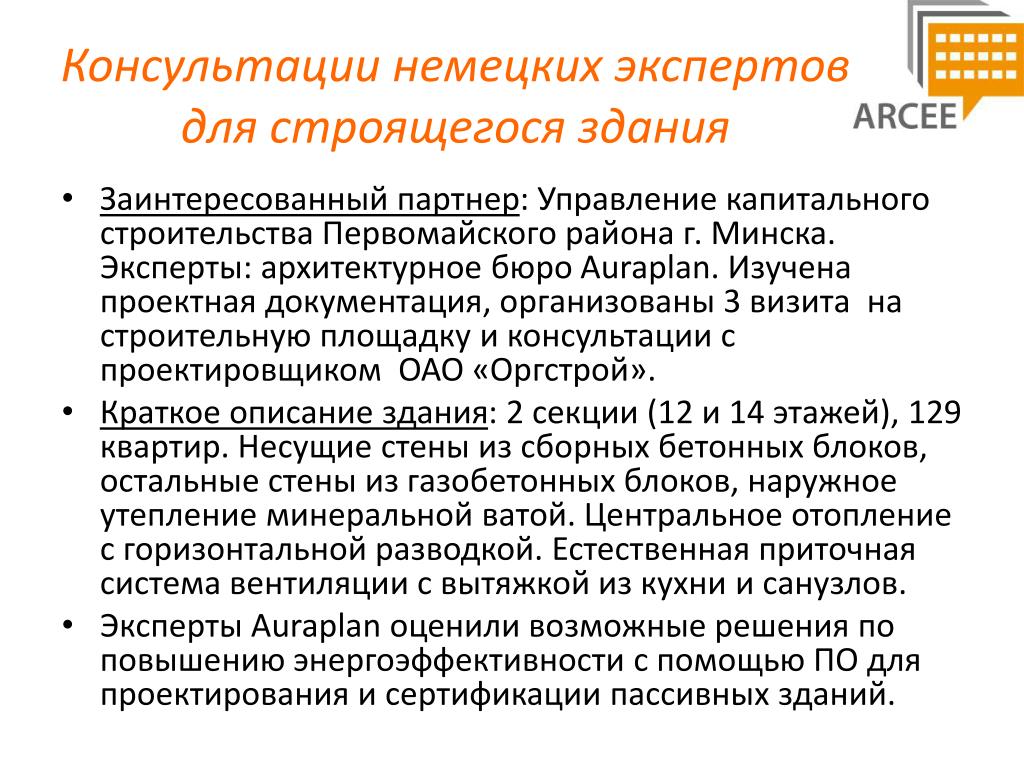 Консультации немецких экспертов для строящегося здания

ARCEE

• Заинтересованный партнер: Управление капитального строительства Первомайского района г. Минска. Эксперты: архитектурное бюро Auraplan. Изучена проектная документация, организованы 3 визита на строительную площадку и консультации с проектировщиком ОАО «Оргстрой».
• Краткое описание здания: 2 секции (12 и 14 этажей), 129 квартир. Несущие стены из сборных бетонных блоков, остальные стены из газобетонных блоков, наружное утепление минеральной ватой. Центральное отопление с горизонтальной разводкой. Естественная приточная система вентиляции с вытяжкой из кухни и санузлов.
• Эксперты Auraplan оценили возможные решения по повышению энергоэффективности с помощью ПО для проектирования и сертификации пассивных зданий.